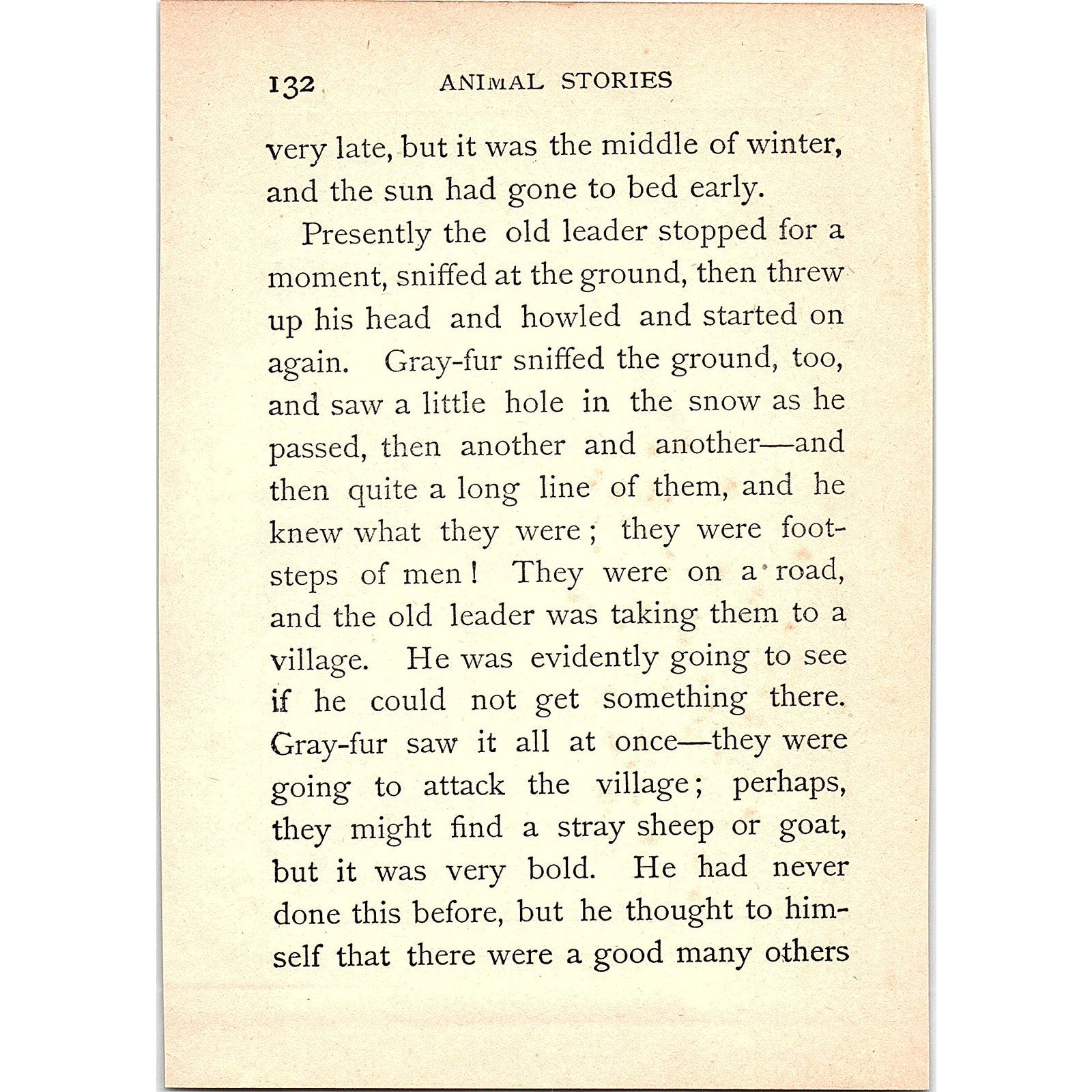 132 ANIMAL STORIES

very late, but it was the middle of winter, and the sun had gone to bed early.

Presently the old leader stopped for a moment, sniffed at the ground, then threw up his head and howled and started on again. Gray-fur sniffed the ground, too, and saw a little hole in the snow as he passed, then another and another—and then quite a long line of them, and he knew what they were; they were footsteps of men! They were on a road, and the old leader was taking them to a village. He was evidently going to see if he could not get something there. Gray-fur saw it all at once—they were going to attack the village; perhaps, they might find a stray sheep or goat, but it was very bold. He had never done this before, but he thought to himself that there were a good many others